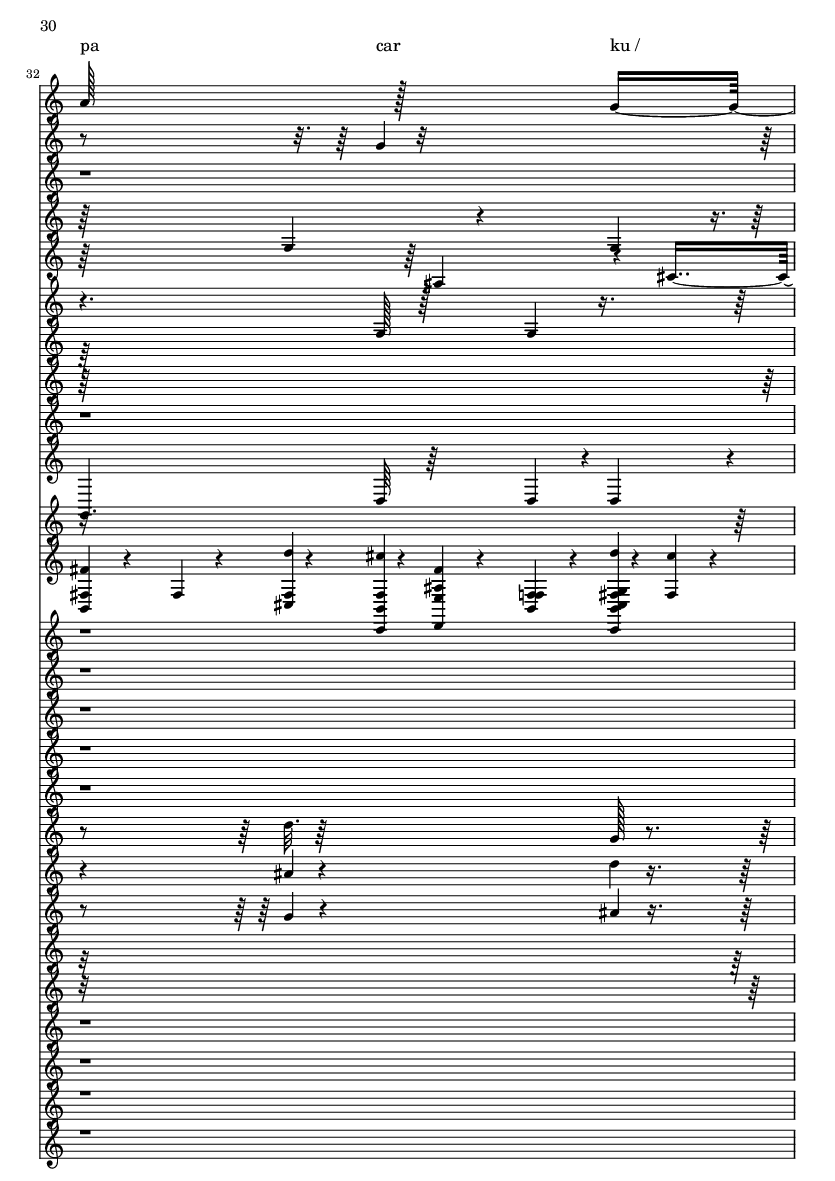 30

pa car ku /

32